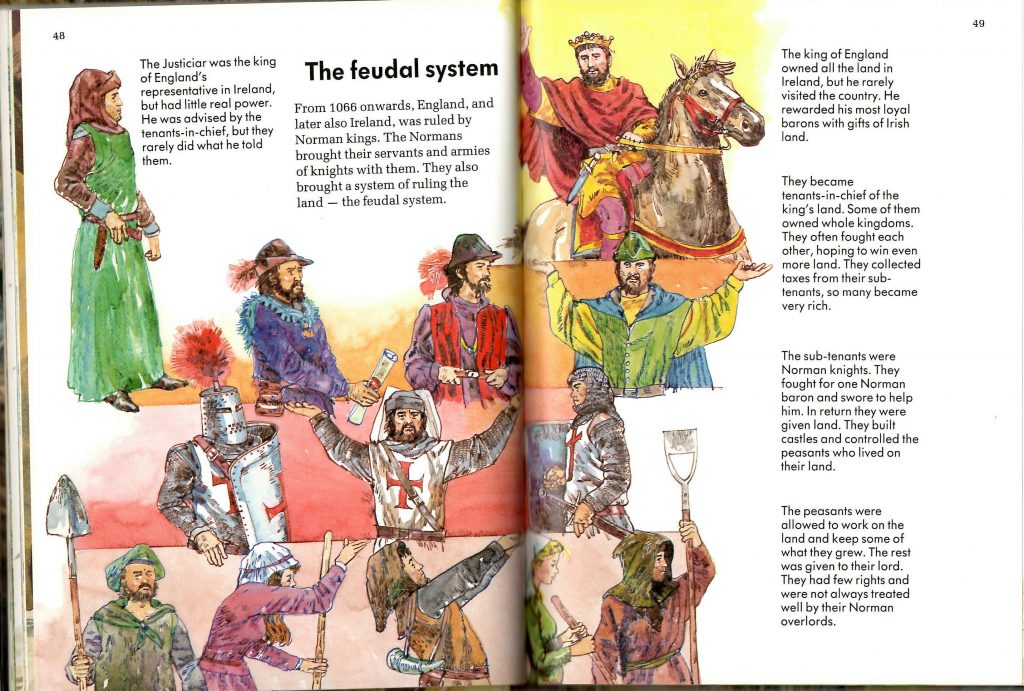 48

The Justiciar was the king of England's representative in Ireland, but had little real power. He was advised by the tenants-in-chief, but they rarely did what he told them.

The feudal system

From 1066 onwards, England, and later also Ireland, was ruled by Norman kings. The Normans brought their servants and armies of knights with them. They also brought a system of ruling the land — the feudal system.

49

The king of England owned all the land in Ireland, but he rarely visited the country. He rewarded his most loyal barons with gifts of Irish land.

They became tenants-in-chief of the king's land. Some of them owned whole kingdoms. They often fought each other, hoping to win even more land. They collected taxes from their sub-tenants, so many became very rich.

The sub-tenants were Norman knights. They fought for one Norman baron and swore to help him. In return they were given land. They built castles and controlled the peasants who lived on their land.

The peasants were allowed to work on the land and keep some of what they grew. The rest was given to their lord. They had few rights and were not always treated well by their Norman overlords.